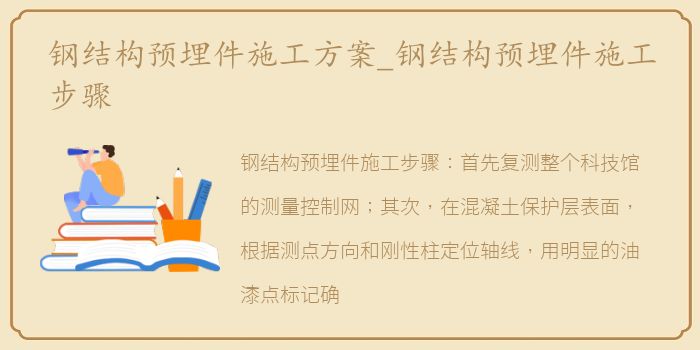 钢结构预埋件施工方案_钢结构预埋件施工步骤

钢结构预埋件施工步骤：首先复测整个科技馆的测量控制网；其次，在混凝土保护层表面，根据测点方向和刚性柱定位轴线，用明显的油漆点标记确